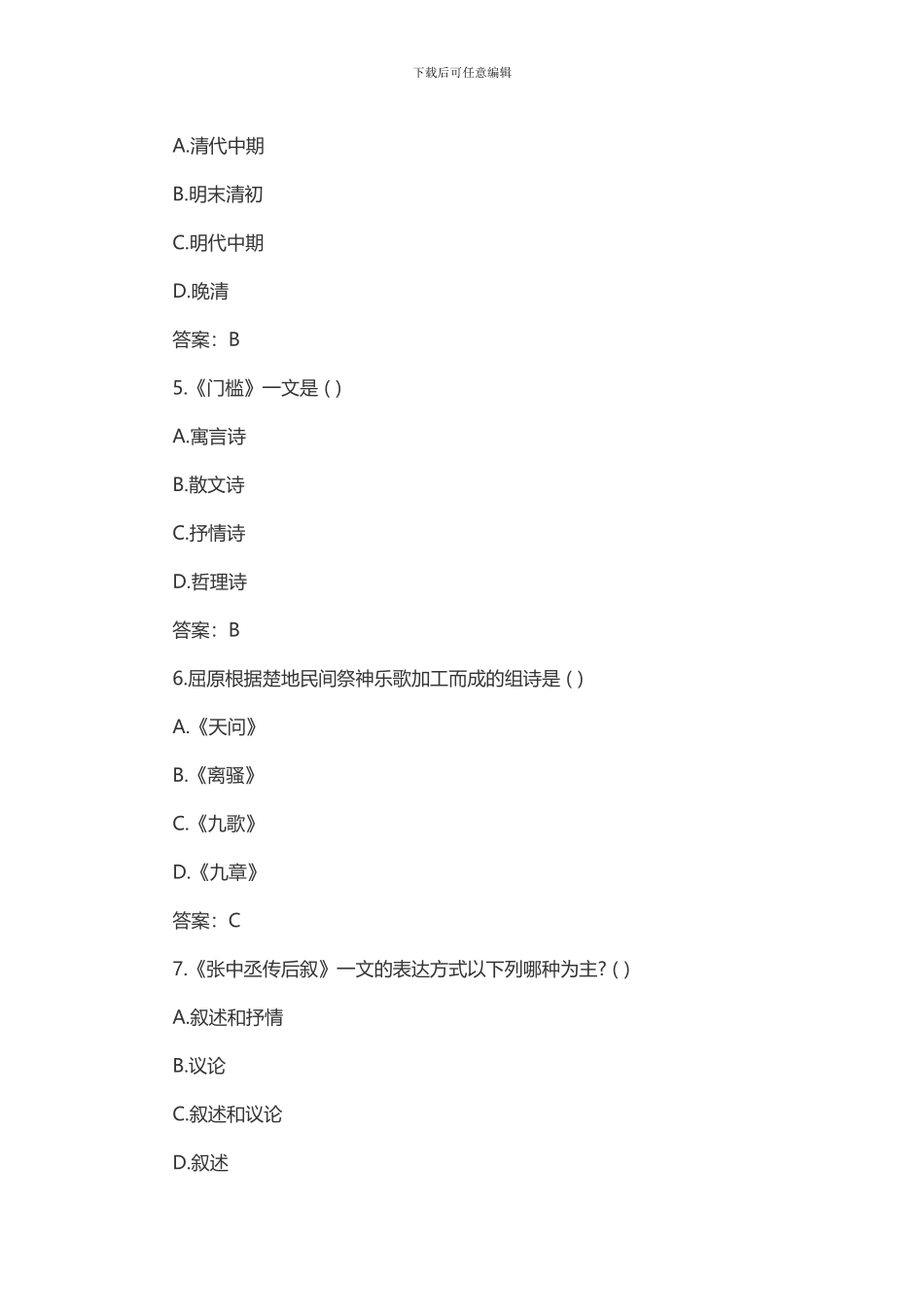 下载后可任意编辑

A.清代中期

B.明末清初

C.明代中期

D.晚清

答案：B

5.《门槛》一文是 ( )

A.寓言诗

B.散文诗

C.抒情诗

D.哲理诗

答案：B

6.屈原根据楚地民间祭神乐歌加工而成的组诗是 ( )

A.《天问》

B.《离骚》

C.《九歌》

D.《九章》

答案：C

7.《张中丞传后叙》一文的表达方式以下列哪种为主? ( )

A.叙述和抒情

B.议论

C.叙述和议论

D.叙述